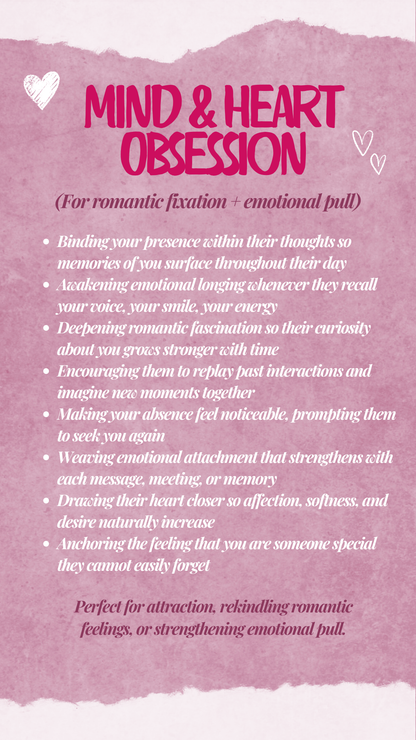 MIND & HEART OBSESSION

(For romantic fixation + emotional pull)

• Binding your presence within their thoughts so memories of you surface throughout their day
• Awakening emotional longing whenever they recall your voice, your smile, your energy
• Deepening romantic fascination so their curiosity about you grows stronger with time
• Encouraging them to replay past interactions and imagine new moments together
• Making your absence feel noticeable, prompting them to seek you again
• Weaving emotional attachment that strengthens with each message, meeting, or memory
• Drawing their heart closer so affection, softness, and desire naturally increase
• Anchoring the feeling that you are someone special they cannot easily forget

Perfect for attraction, rekindling romantic feelings, or strengthening emotional pull.